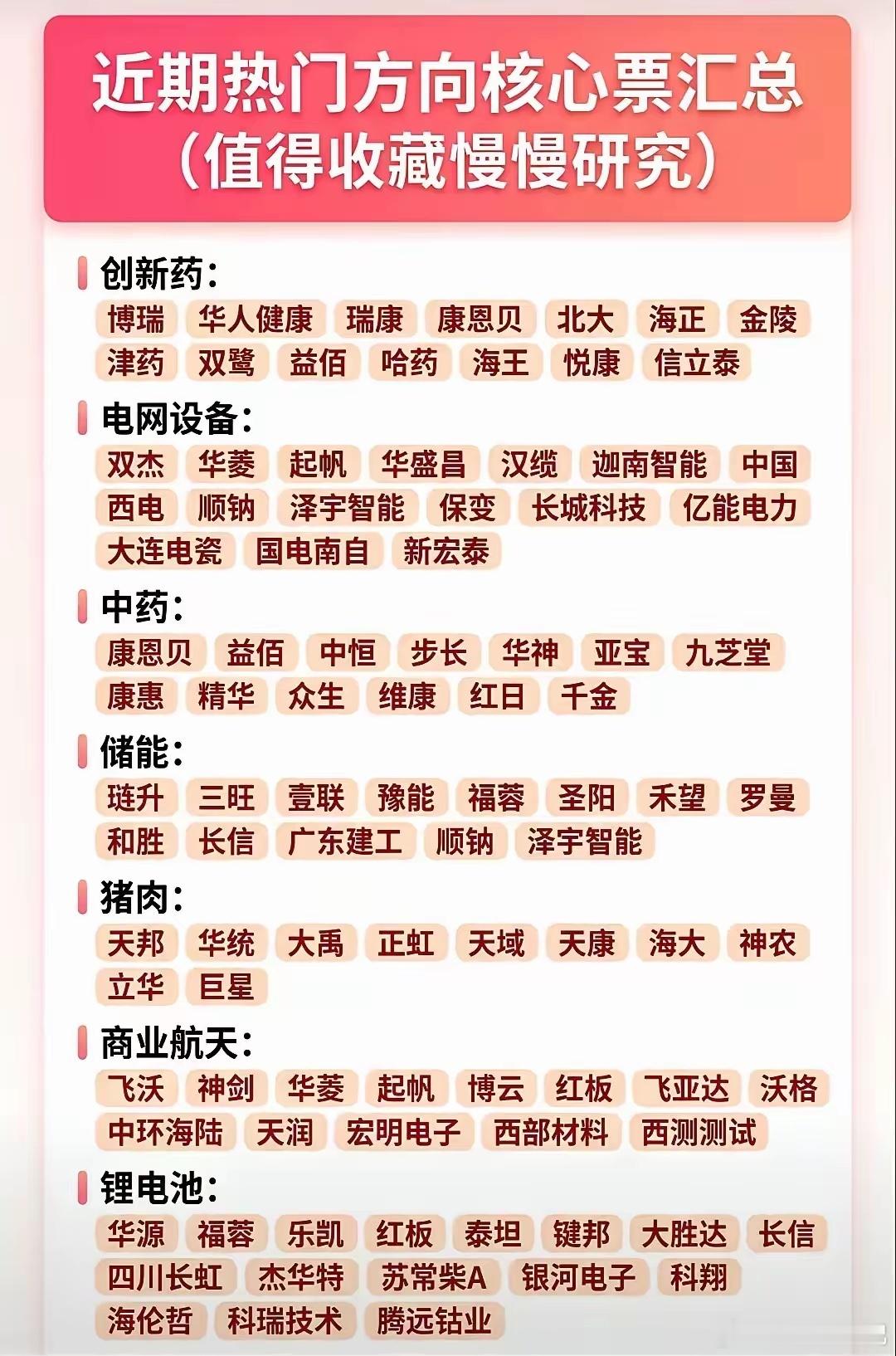 近期热门方向核心票汇总
（值得收藏慢慢研究）

创新药：
博瑞 华人健康 瑞康 康恩贝 北大 海正 金陵 津药 双鹭 益佰 哈药 海王 悦康 信立泰

电网设备：
双杰 华菱 起帆 华盛昌 汉缆 迦南智能 中国西电 顺钠 泽宇智能 保变 长城科技 亿能电力 大连电瓷 国电南自 新宏泰

中药：
康恩贝 益佰 中恒 步长 华神 亚宝 九芝堂 康惠 精华 众生 维康 红日 千金

储能：
琏升 三旺 壹联 豫能 福蓉 圣阳 禾望 罗曼 和胜 长信 广东建工 顺钠 泽宇智能

猪肉：
天邦 华统 大禹 正虹 天域 天康 海大 神农 立华 巨星

商业航天：
飞沃 神剑 华菱 起帆 博云 红板 飞亚达 沃格 中环海陆 天润 宏明电子 西部材料 西测测试

锂电池：
华源 福蓉 乐凯 红板 泰坦 键邦 大胜达 长信 四川长虹 杰华特 苏常柴A 银河电子 科翔 海伦哲 科瑞技术 腾远钴业